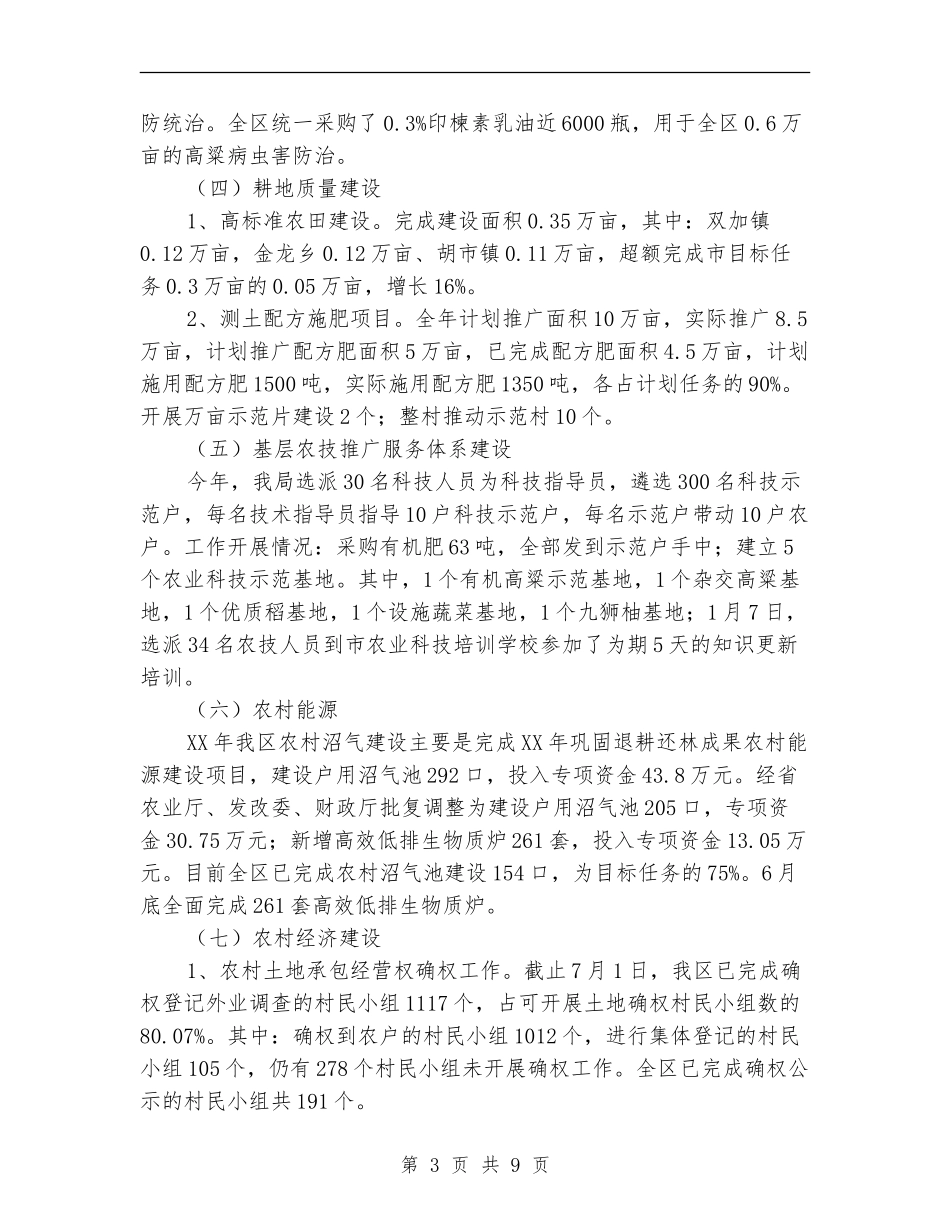 防统治。全区统一采购了0.3%印楝素乳油近6000瓶，用于全区0.6万亩的高粱病虫害防治。

（四）耕地质量建设

1、高标准农田建设。完成建设面积0.35万亩，其中：双加镇0.12万亩，金龙乡0.12万亩、胡市镇0.11万亩，超额完成市目标任务0.3万亩的0.05万亩，增长16%。

2、测土配方施肥项目。全年计划推广面积10万亩，实际推广8.5万亩，计划推广配方肥面积5万亩，已完成配方肥面积4.5万亩，计划施用配方肥1500吨，实际施用配方肥1350吨，各占计划任务的90%。开展万亩示范片建设2个；整村推动示范村10个。

（五）基层农技推广服务体系建设

今年，我局选派30名科技人员为科技指导员，遴选300名科技示范户，每名技术指导员指导10户科技示范户，每名示范户带动10户农户。工作开展情况：采购有机肥63吨，全部发到示范户手中；建立5个农业科技示范基地。其中，1个有机高粱示范基地，1个杂交高粱基地，1个优质稻基地，1个设施蔬菜基地，1个九狮柚基地；1月7日，选派34名农技人员到市农业科技培训学校参加了为期5天的知识更新培训。

（六）农村能源

XX年我区农村沼气建设主要是完成XX年巩固退耕还林成果农村能源建设项目，建设户用沼气池292口，投入专项资金43.8万元。经省农业厅、发改委、财政厅批复调整为建设户用沼气池205口，专项资金30.75万元；新增高效低排生物质炉261套，投入专项资金13.05万元。目前全区已完成农村沼气池建设154口，为目标任务的75%。6月底全面完成261套高效低排生物质炉。

（七）农村经济建设

1、农村土地承包经营权确权工作。截止7月1日，我区已完成确权登记外业调查的村民小组1117个，占可开展土地确权村民小组数的80.07%。其中：确权到农户的村民小组1012个，进行集体登记的村民小组105个，仍有278个村民小组未开展确权工作。全区已完成确权公示的村民小组共191个。

第 3 页 共 9 页